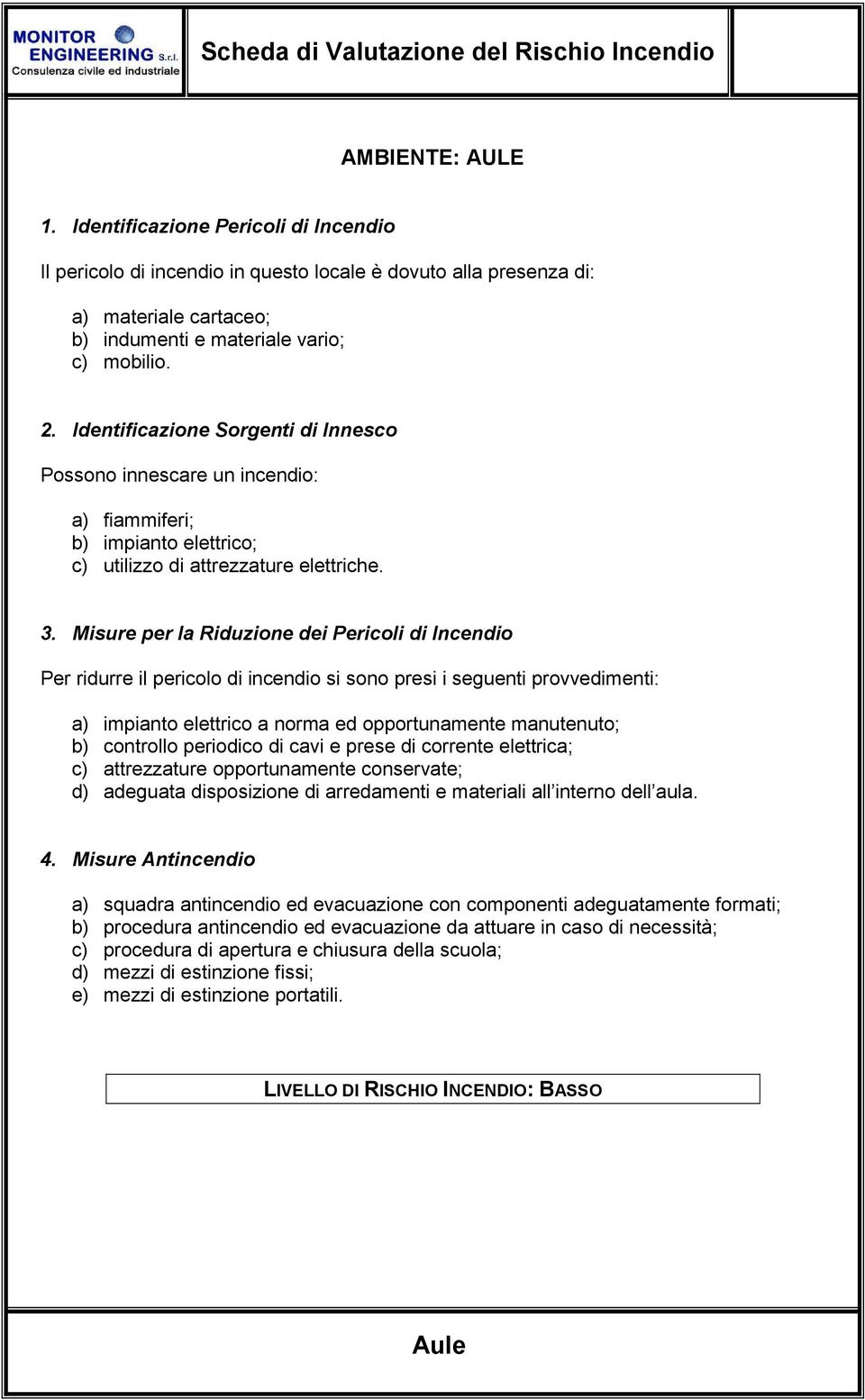 MONITOR ENGINEERING S.r.l. Consulenza civile ed industriale

Scheda di Valutazione del Rischio Incendio

AMBIENTE: AULE

1. Identificazione Pericoli di Incendio

Il pericolo di incendio in questo locale è dovuto alla presenza di:

a) materiale cartaceo;
b) indumenti e materiale vario;
c) mobilio.

2. Identificazione Sorgenti di Innesco

Possono innescare un incendio:

a) fiammiferi;
b) impianto elettrico;
c) utilizzo di attrezzature elettriche.

3. Misure per la Riduzione dei Pericoli di Incendio

Per ridurre il pericolo di incendio si sono presi i seguenti provvedimenti:

a) impianto elettrico a norma ed opportunamente manutenuto;
b) controllo periodico di cavi e prese di corrente elettrica;
c) attrezzature opportunamente conservate;
d) adeguata disposizione di arredamenti e materiali all'interno dell'aula.

4. Misure Antincendio

a) squadra antincendio ed evacuazione con componenti adeguatamente formati;
b) procedura antincendio ed evacuazione da attuare in caso di necessità;
c) procedura di apertura e chiusura della scuola;
d) mezzi di estinzione fissi;
e) mezzi di estinzione portatili.

LIVELLO DI RISCHIO INCENDIO: BASSO

Aule